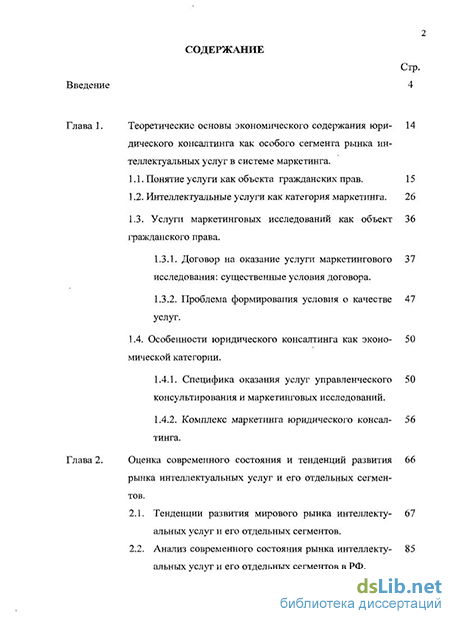 2

СОДЕРЖАНИЕ

Стр.

Введение 4

Глава 1. Теоретические основы экономического содержания юридического консалтинга как особого сегмента рынка интеллектуальных услуг в системе маркетинга. 14

1.1. Понятие услуги как объекта гражданских прав. 15

1.2. Интеллектуальные услуги как категория маркетинга. 26

1.3. Услуги маркетинговых исследований как объект гражданского права. 36

1.3.1. Договор на оказание услуги маркетингового исследования: существенные условия договора. 37

1.3.2. Проблема формирования условия о качестве услуг. 47

1.4. Особенности юридического консалтинга как экономической категории. 50

1.4.1. Специфика оказания услуг управленческого консультирования и маркетинговых исследований. 50

1.4.2. Комплекс маркетинга юридического консалтинга. 56

Глава 2. Оценка современного состояния и тенденций развития рынка интеллектуальных услуг и его отдельных сегментов. 66

2.1. Тенденции развития мирового рынка интеллектуальных услуг и его отдельных сегментов. 67

2.2. Анализ современного состояния рынка интеллектуальных услуг и его отдельных сегментов в РФ. 85

dsLib.net
библиотека диссертаций